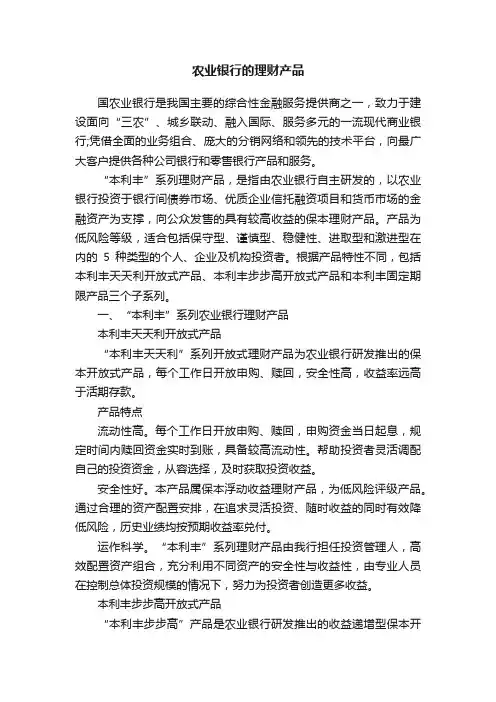 农业银行的理财产品

国农业银行是我国主要的综合性金融服务提供商之一，致力于建设面向“三农”、城乡联动、融入国际、服务多元的一流现代商业银行;凭借全面的业务组合、庞大的分销网络和领先的技术平台，向最广大客户提供各种公司银行和零售银行产品和服务。

“本利丰”系列理财产品，是指由农业银行自主研发的，以农业银行投资于银行间债券市场、优质企业信托融资项目和货币市场的金融资产为支撑，向公众发售的具有较高收益的保本理财产品。产品为低风险等级，适合包括保守型、谨慎型、稳健性、进取型和激进型在内的 5 种类型的个人、企业及机构投资者。根据产品特性不同，包括本利丰天天利开放式产品、本利丰步步高开放式产品和本利丰固定期限产品三个子系列。

一、“本利丰”系列农业银行理财产品

本利丰天天利开放式产品

“本利丰天天利”系列开放式理财产品为农业银行研发推出的保本开放式产品，每个工作日开放申购、赎回，安全性高，收益率远高于活期存款。

产品特点

流动性高。每个工作日开放申购、赎回，申购资金当日起息，规定时间内赎回资金实时到账，具备较高流动性。帮助投资者灵活调配自己的投资资金，从容选择，及时获取投资收益。

安全性好。本产品属保本浮动收益理财产品，为低风险评级产品。通过合理的资产配置安排，在追求灵活投资、随时收益的同时有效降低风险，历史业绩均按预期收益率兑付。

运作科学。“本利丰”系列理财产品由我行担任投资管理人，高效配置资产组合，充分利用不同资产的安全性与收益性，由专业人员在控制总体投资规模的情况下，努力为投资者创造更多收益。

本利丰步步高开放式产品

“本利丰步步高”产品是农业银行研发推出的收益递增型保本开